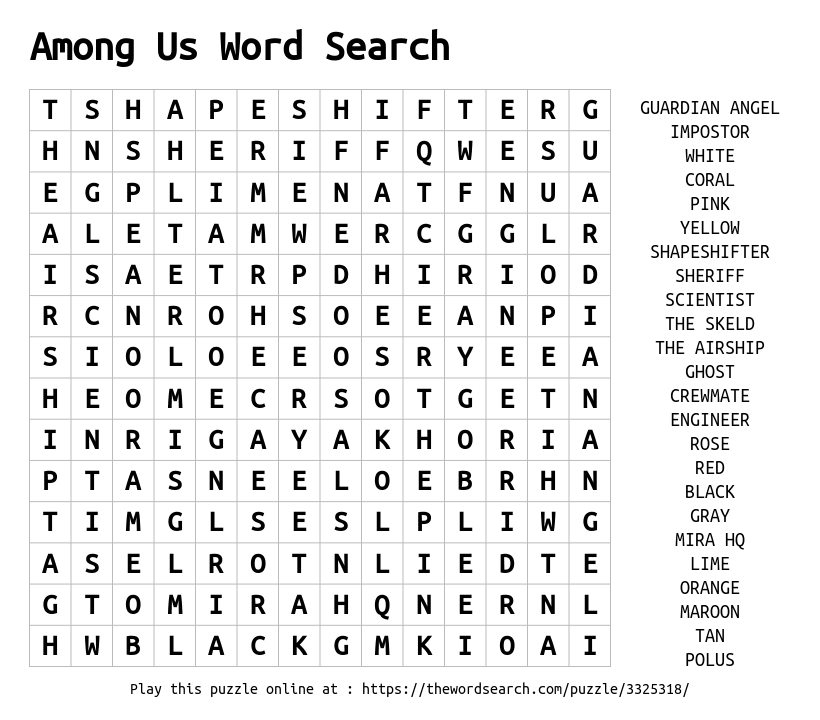 Among Us Word Search

| T | S | H | A | P | E | S | H | I | F | T | E | R | G |
|---|---|---|---|---|---|---|---|---|---|---|---|---|---|
| H | N | S | H | E | R | I | F | F | Q | W | E | S | U |
| E | G | P | L | I | M | E | N | A | T | F | N | U | A |
| A | L | E | T | A | M | W | E | R | C | G | G | L | R |
| I | S | A | E | T | R | P | D | H | I | R | I | O | D |
| R | C | N | R | O | H | S | O | E | E | A | N | P | I |
| S | I | O | L | O | E | E | O | S | R | Y | E | E | A |
| H | E | O | M | E | C | R | S | O | T | G | E | T | N |
| I | N | R | I | G | A | Y | A | K | H | O | R | I | A |
| P | T | A | S | N | E | E | L | O | E | B | R | H | N |
| T | I | M | G | L | S | E | S | L | P | L | I | W | G |
| A | S | E | L | R | O | T | N | L | I | E | D | T | E |
| G | T | O | M | I | R | A | H | Q | N | E | R | N | L |
| H | W | B | L | A | C | K | G | M | K | I | O | A | I |

GUARDIAN ANGEL
IMPOSTOR
WHITE
CORAL
PINK
YELLOW
SHAPESHIFTER
SHERIFF
SCIENTIST
THE SKELD
THE AIRSHIP
GHOST
CREWMATE
ENGINEER
ROSE
RED
BLACK
GRAY
MIRA HQ
LIME
ORANGE
MAROON
TAN
POLUS

Play this puzzle online at : https://thewordsearch.com/puzzle/3325318/